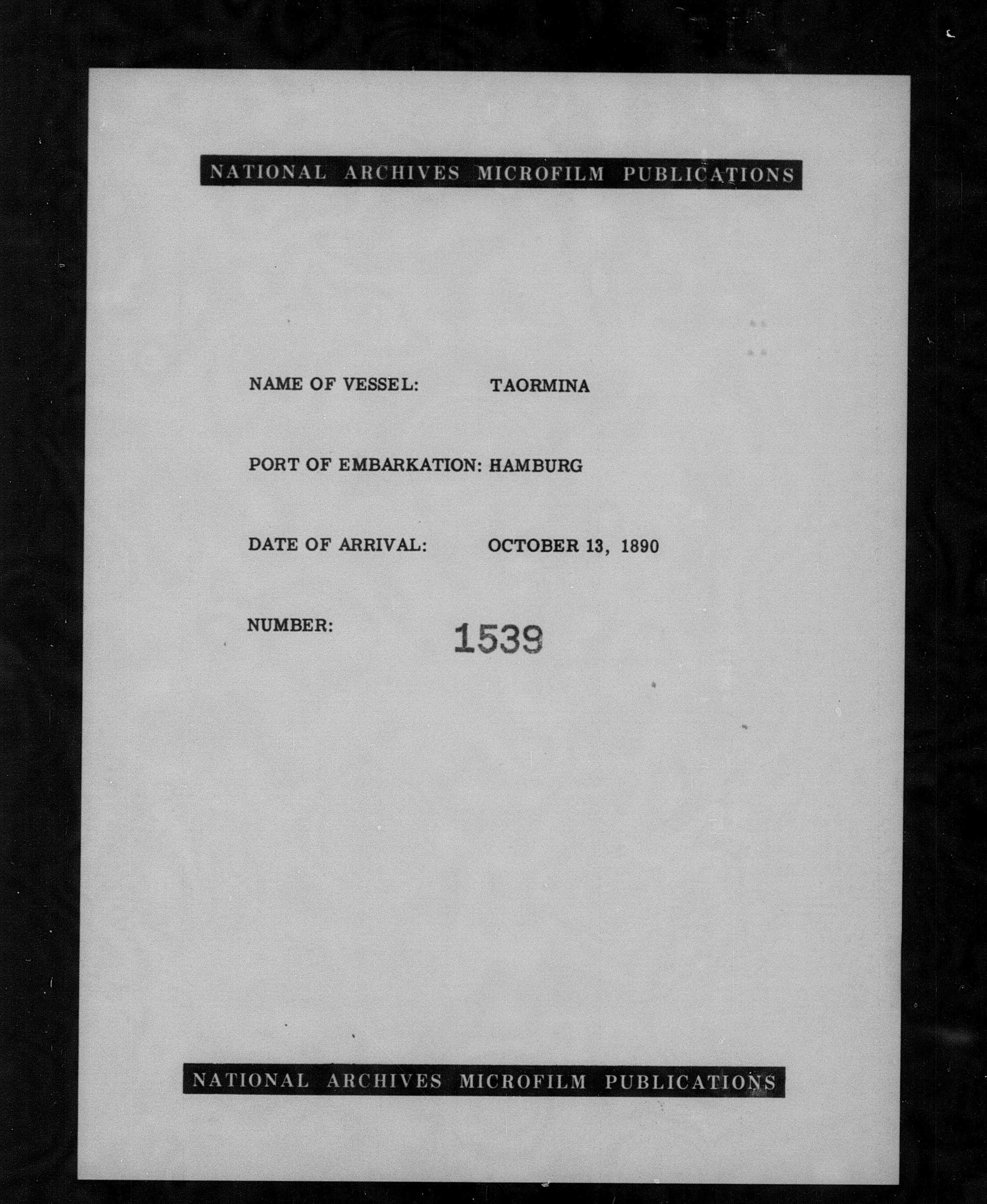 NATIONAL ARCHIVES MICROFILM PUBLICATIONS

NAME OF VESSEL: TAORMINA

PORT OF EMBARKATION: HAMBURG

DATE OF ARRIVAL: OCTOBER 13, 1890

NUMBER: 1539

NATIONAL ARCHIVES MICROFILM PUBLICATIONS